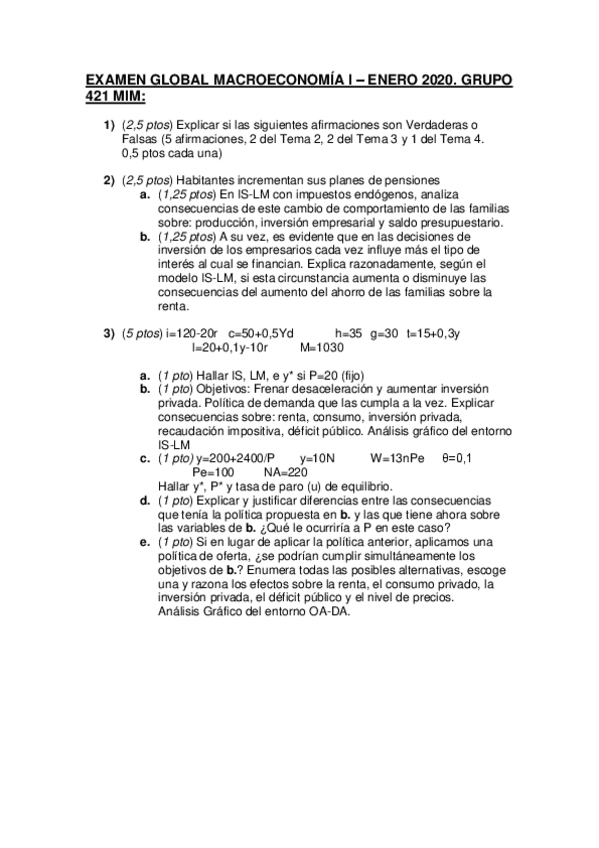 EXAMEN GLOBAL MACROECONOMÍA I – ENERO 2020. GRUPO 421 MIM:

1) (2,5 ptos) Explicar si las siguientes afirmaciones son Verdaderas o Falsas (5 afirmaciones, 2 del Tema 2, 2 del Tema 3 y 1 del Tema 4. 0,5 ptos cada una)

2) (2,5 ptos) Habitantes incrementan sus planes de pensiones
a. (1,25 ptos) En IS-LM con impuestos endógenos, analiza consecuencias de este cambio de comportamiento de las familias sobre: producción, inversión empresarial y saldo presupuestario.
b. (1,25 ptos) A su vez, es evidente que en las decisiones de inversión de los empresarios cada vez influye más el tipo de interés al cual se financian. Explica razonadamente, según el modelo IS-LM, si esta circunstancia aumenta o disminuye las consecuencias del aumento del ahorro de las familias sobre la renta.

3) (5 ptos) i=120-20r c=50+0,5Yd h=35 g=30 t=15+0,3y
l=20+0,1y-10r M=1030

a. (1 pto) Hallar IS, LM, e y* si P=20 (fijo)
b. (1 pto) Objetivos: Frenar desaceleración y aumentar inversión privada. Política de demanda que las cumpla a la vez. Explicar consecuencias sobre: renta, consumo, inversión privada, recaudación impositiva, déficit público. Análisis gráfico del entorno IS-LM
c. (1 pto) y=200+2400/P y=10N W=13nPe θ=0,1
Pe=100 NA=220
Hallar y*, P* y tasa de paro (u) de equilibrio.
d. (1 pto) Explicar y justificar diferencias entre las consecuencias que tenía la política propuesta en b. y las que tiene ahora sobre las variables de b. ¿Qué le ocurriría a P en este caso?
e. (1 pto) Si en lugar de aplicar la política anterior, aplicamos una política de oferta, ¿se podrían cumplir simultáneamente los objetivos de b.? Enumera todas las posibles alternativas, escoge una y razona los efectos sobre la renta, el consumo privado, la inversión privada, el déficit público y el nivel de precios.
Análisis Gráfico del entorno OA-DA.